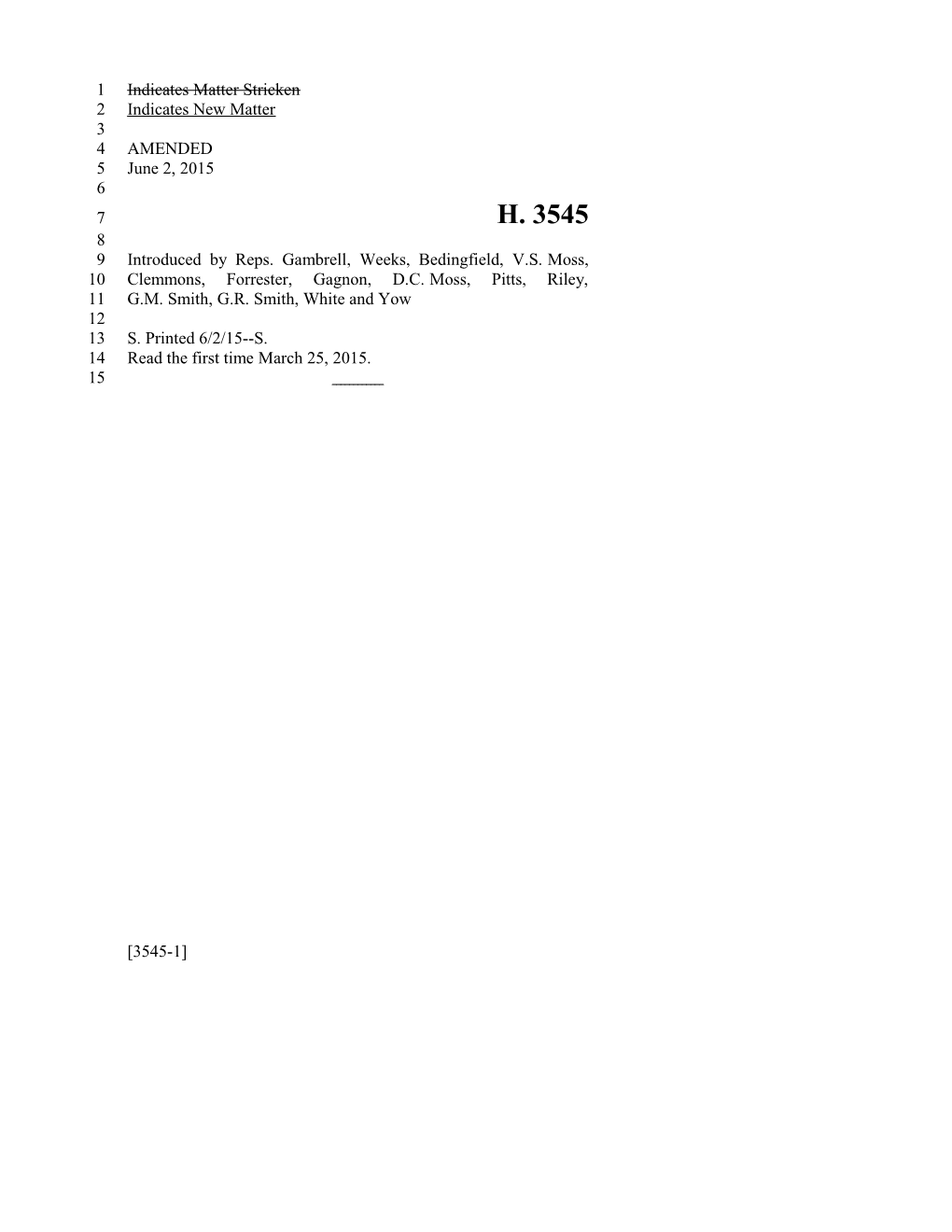 1 Indicates Matter Stricken
2 Indicates New Matter
3
4 AMENDED
5 June 2, 2015
6
7 H. 3545
8
9 Introduced by Reps. Gambrell, Weeks, Bedingfield, V.S. Moss,
10 Clemmons, Forrester, Gagnon, D.C. Moss, Pitts, Riley,
11 G.M. Smith, G.R. Smith, White and Yow
12
13 S. Printed 6/2/15--S.
14 Read the first time March 25, 2015.
15 ________

[3545-1]